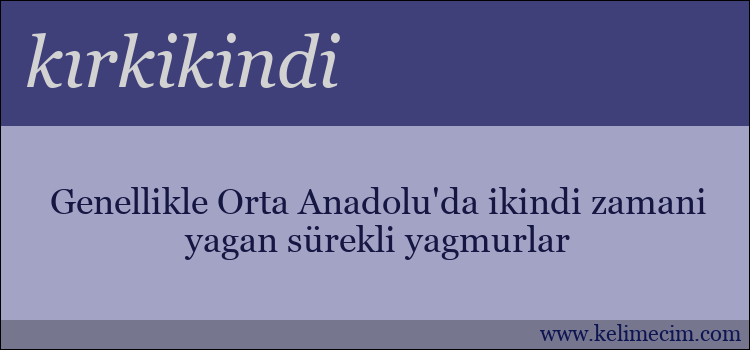 kırkikindi

Genellikle Orta Anadolu'da ikindi zamani yagan sürekli yagmurlar

www.kelimecim.com